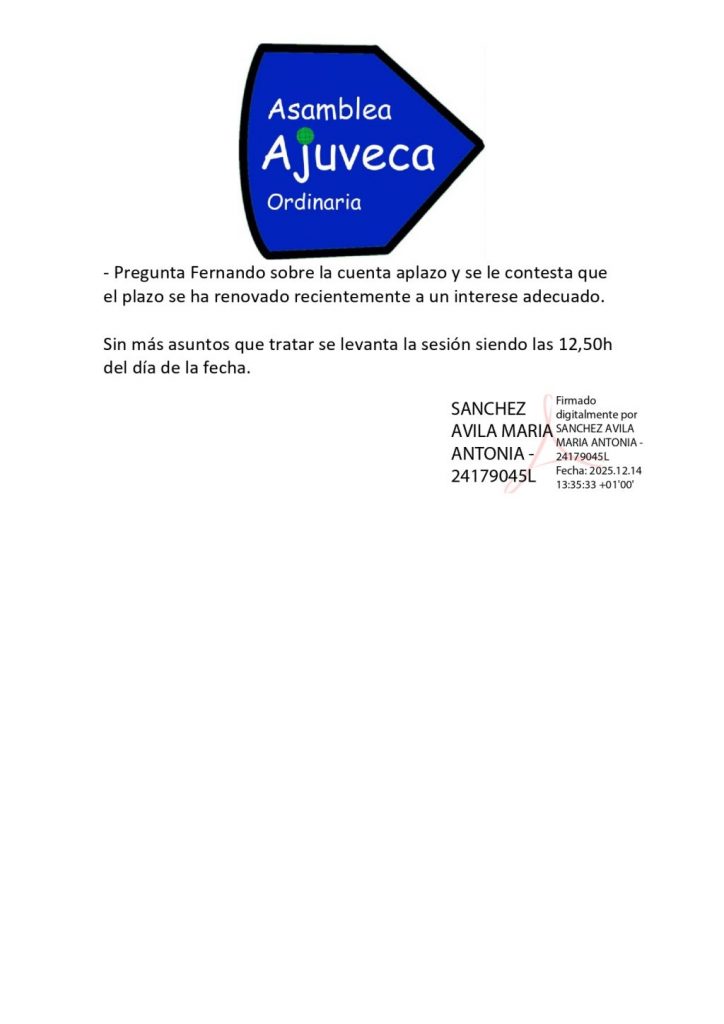 Asamblea
Ajuveca
Ordinaria

- Pregunta Fernando sobre la cuenta aplazo y se le contesta que el plazo se ha renovado recientemente a un interese adecuado.

Sin más asuntos que tratar se levanta la sesión siendo las 12,50h del día de la fecha.

SANCHEZ AVILA MARIA ANTONIA - 24179045L

Firmado digitalmente por SANCHEZ AVILA MARIA ANTONIA - 24179045L
Fecha: 2025.12.14 13:35:33 +01'00'